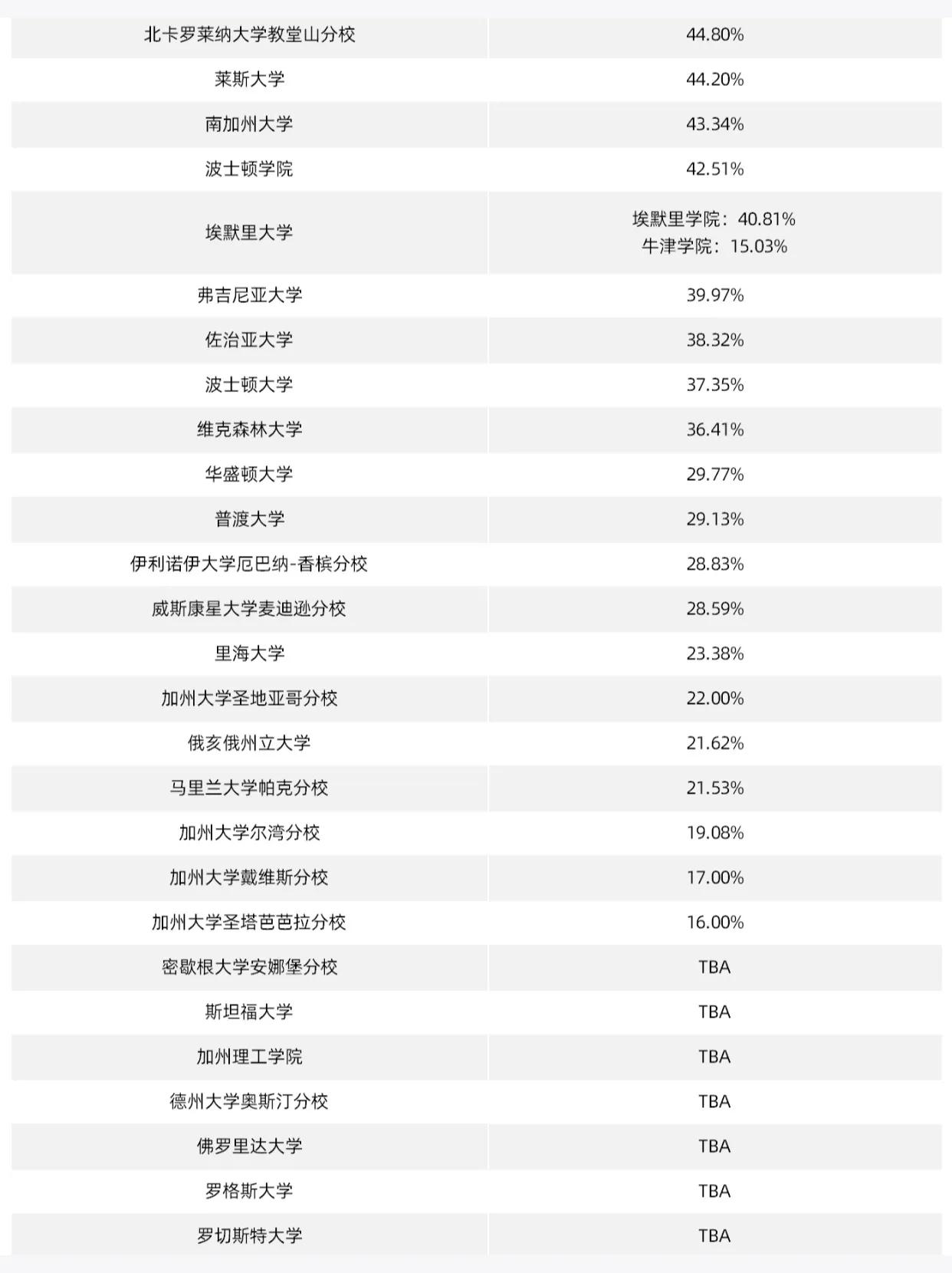 | | |
|---|---|
| 北卡罗莱纳大学教堂山分校 | 44.80% |
| 莱斯大学 | 44.20% |
| 南加州大学 | 43.34% |
| 波士顿学院 | 42.51% |
| 埃默里大学 | 埃默里学院：40.81% 牛津学院：15.03% |
| 弗吉尼亚大学 | 39.97% |
| 佐治亚大学 | 38.32% |
| 波士顿大学 | 37.35% |
| 维克森林大学 | 36.41% |
| 华盛顿大学 | 29.77% |
| 普渡大学 | 29.13% |
| 伊利诺伊大学厄巴纳-香槟分校 | 28.83% |
| 威斯康星大学麦迪逊分校 | 28.59% |
| 里海大学 | 23.38% |
| 加州大学圣地亚哥分校 | 22.00% |
| 俄亥俄州立大学 | 21.62% |
| 马里兰大学帕克分校 | 21.53% |
| 加州大学尔湾分校 | 19.08% |
| 加州大学戴维斯分校 | 17.00% |
| 加州大学圣塔芭芭拉分校 | 16.00% |
| 密歇根大学安娜堡分校 | TBA |
| 斯坦福大学 | TBA |
| 加州理工学院 | TBA |
| 德州大学奥斯汀分校 | TBA |
| 佛罗里达大学 | TBA |
| 罗格斯大学 | TBA |
| 罗切斯特大学 | TBA |